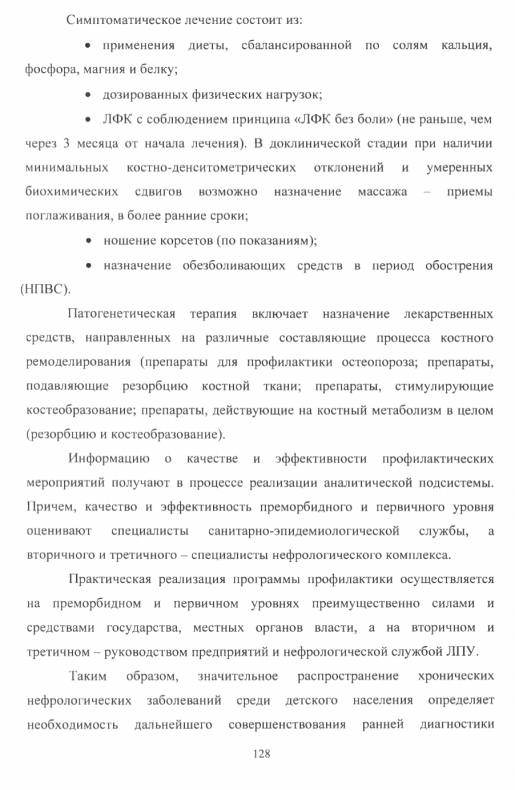 Симптоматическое лечение состоит из:

• применения диеты, сбалансированной по солям кальция, фосфора, магния и белку;

• дозированных физических нагрузок;

• ЛФК с соблюдением принципа «ЛФК без боли» (не раньше, чем через 3 месяца от начала лечения). В доклинической стадии при наличии минимальных костно-денситометрических отклонений и умеренных биохимических сдвигов возможно назначение массажа – приемы поглаживания, в более ранние сроки;

• ношение корсетов (по показаниям);

• назначение обезболивающих средств в период обострения (НПВС).

Патогенетическая терапия включает назначение лекарственных средств, направленных на различные составляющие процесса костного ремоделирования (препараты для профилактики остеопороза; препараты, подавляющие резорбцию костной ткани; препараты, стимулирующие костеобразование; препараты, действующие на костный метаболизм в целом (резорбцию и костеобразование).

Информацию о качестве и эффективности профилактических мероприятий получают в процессе реализации аналитической подсистемы. Причем, качество и эффективность преморбидного и первичного уровня оценивают специалисты санитарно-эпидемиологической службы, а вторичного и третичного – специалисты нефрологического комплекса.

Практическая реализация программы профилактики осуществляется на преморбидном и первичном уровнях преимущественно силами и средствами государства, местных органов власти, а на вторичном и третичном – руководством предприятий и нефрологической службой ЛПУ.

Таким образом, значительное распространение хронических нефрологических заболеваний среди детского населения определяет необходимость дальнейшего совершенствования ранней диагностики

128